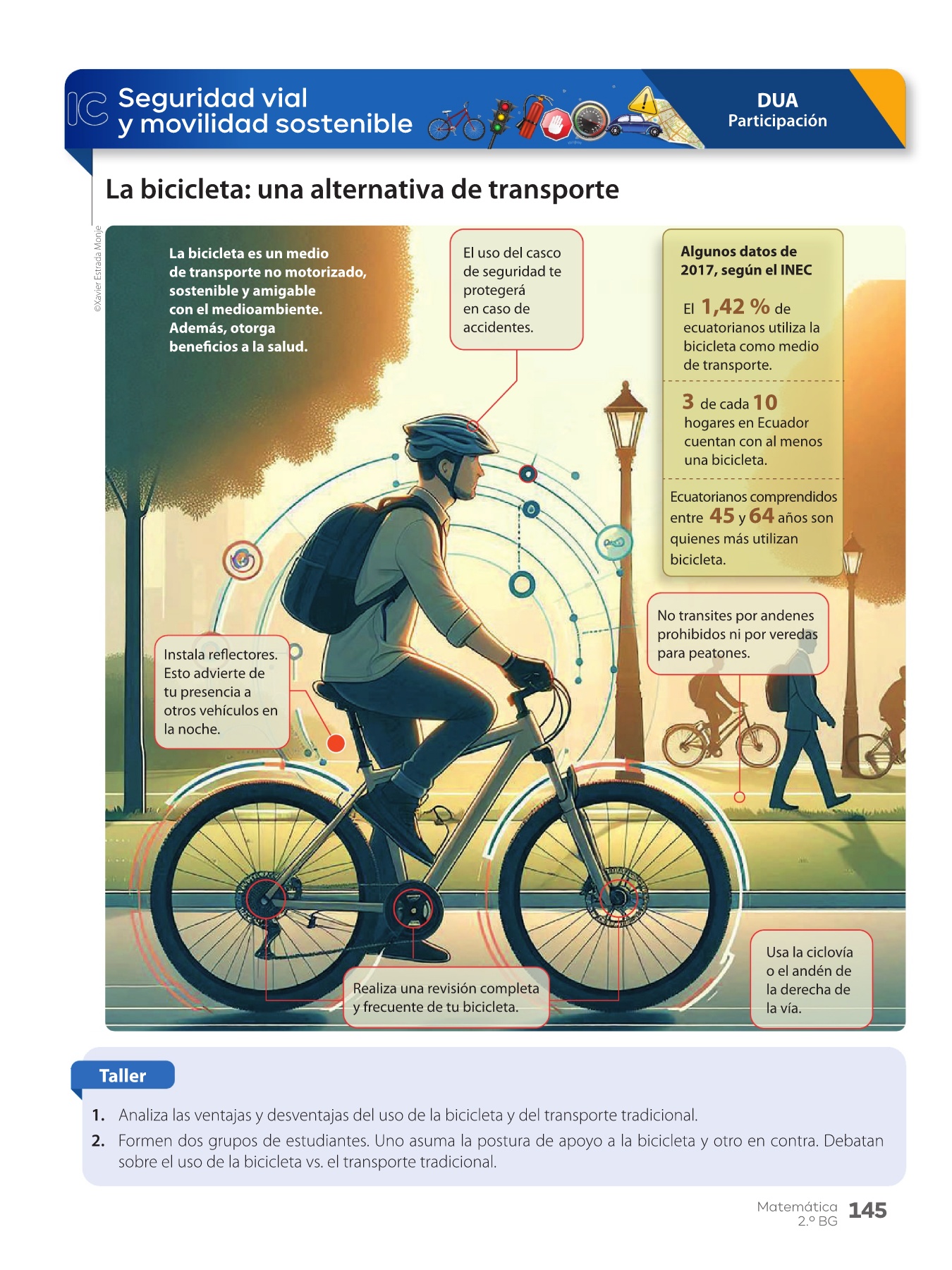 IC Seguridad vial y movilidad sostenible

DUA
Participación

La bicicleta: una alternativa de transporte

©Xavier Estrada Monje

La bicicleta es un medio de transporte no motorizado, sostenible y amigable con el medioambiente. Además, otorga beneficios a la salud.

El uso del casco de seguridad te protegerá en caso de accidentes.

Algunos datos de 2017, según el INEC

El 1,42 % de ecuatorianos utiliza la bicicleta como medio de transporte.

3 de cada 10 hogares en Ecuador cuentan con al menos una bicicleta.

Ecuatorianos comprendidos entre 45 y 64 años son quienes más utilizan bicicleta.

No transites por andenes prohibidos ni por veredas para peatones.

Instala reflectores. Esto advierte de tu presencia a otros vehículos en la noche.

Realiza una revisión completa y frecuente de tu bicicleta.

Usa la ciclovía o el andén de la derecha de la vía.

Taller

1. Analiza las ventajas y desventajas del uso de la bicicleta y del transporte tradicional.
2. Formen dos grupos de estudiantes. Uno asuma la postura de apoyo a la bicicleta y otro en contra. Debatan sobre el uso de la bicicleta vs. el transporte tradicional.

Matemática 2.º BG 145